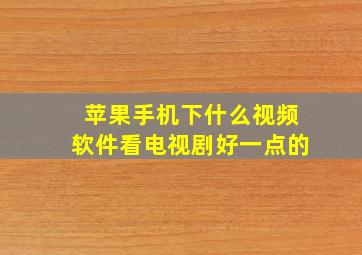 苹果手机下什么视频软件看电视剧好一点的